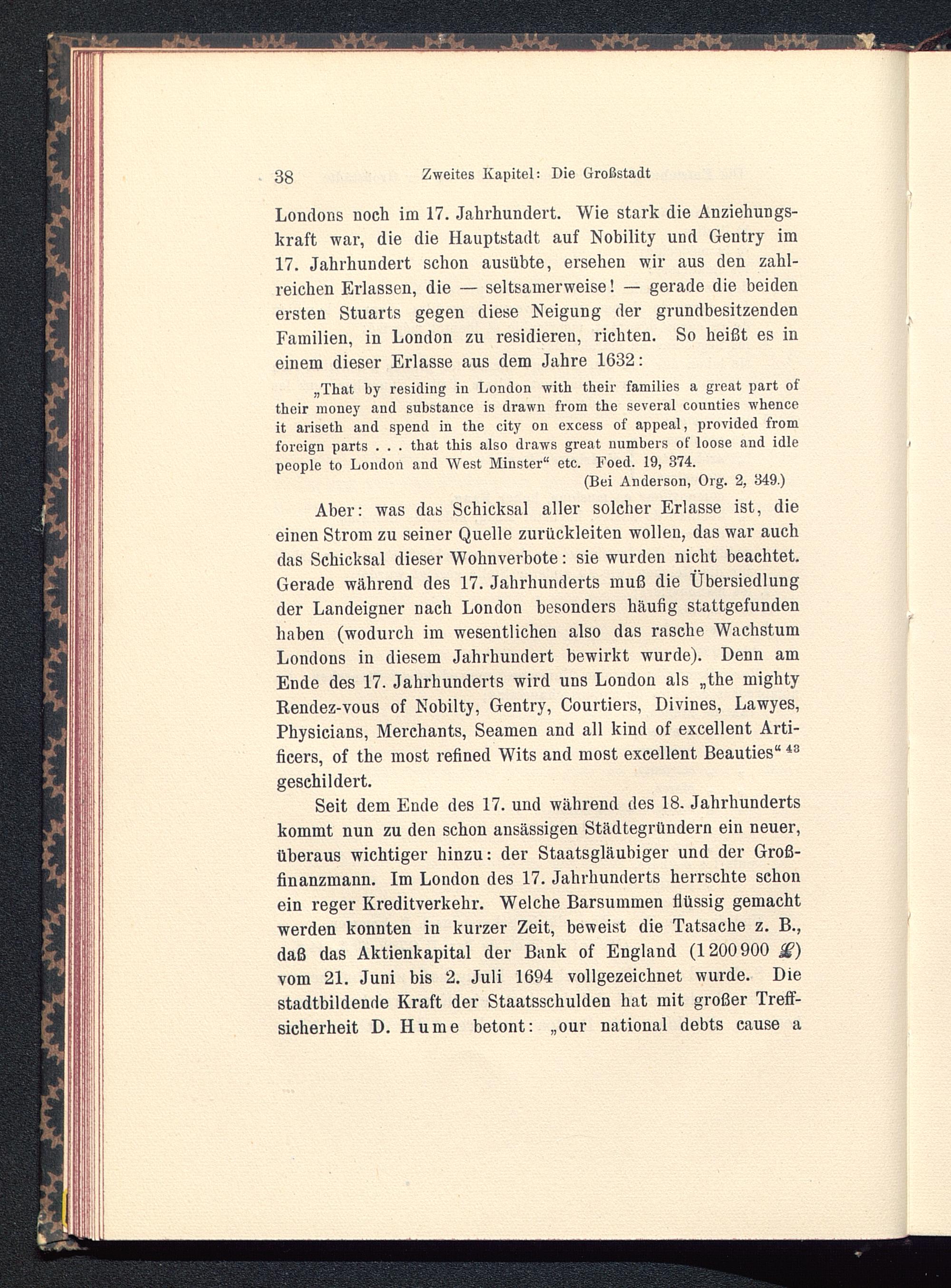 38 Zweites Kapitel: Die Großstadt

Londons noch im 17. Jahrhundert. Wie stark die Anziehungskraft war, die die Hauptstadt auf Nobility und Gentry im 17. Jahrhundert schon ausübte, ersehen wir aus den zahlreichen Erlassen, die — seltsamerweise! — gerade die beiden ersten Stuarts gegen diese Neigung der grundbesitzenden Familien, in London zu residieren, richten. So heißt es in einem dieser Erlasse aus dem Jahre 1632:

„That by residing in London with their families a great part of their money and substance is drawn from the several counties whence it ariseth and spend in the city on excess of appeal, provided from foreign parts . . . that this also draws great numbers of loose and idle people to London and West Minster“ etc. Foed. 19, 374.
(Bei Anderson, Org. 2, 349.)

Aber: was das Schicksal aller solcher Erlasse ist, die einen Strom zu seiner Quelle zurückleiten wollen, das war auch das Schicksal dieser Wohnverbote: sie wurden nicht beachtet. Gerade während des 17. Jahrhunderts muß die Übersiedlung der Landeigner nach London besonders häufig stattgefunden haben (wodurch im wesentlichen also das rasche Wachstum Londons in diesem Jahrhundert bewirkt wurde). Denn am Ende des 17. Jahrhunderts wird uns London als „the mighty Rendez-vous of Nobilty, Gentry, Courtiers, Divines, Lawyes, Physicians, Merchants, Seamen and all kind of excellent Artificers, of the most refined Wits and most excellent Beauties“ $^{43}$ geschildert.

Seit dem Ende des 17. und während des 18. Jahrhunderts kommt nun zu den schon ansässigen Städtegründern ein neuer, überaus wichtiger hinzu: der Staatsgläubiger und der Großfinanzmann. Im London des 17. Jahrhunderts herrschte schon ein reger Kreditverkehr. Welche Barsummen flüssig gemacht werden konnten in kurzer Zeit, beweist die Tatsache z. B., daß das Aktienkapital der Bank of England (1 200 900 £) vom 21. Juni bis 2. Juli 1694 vollgezeichnet wurde. Die stadtbildende Kraft der Staatsschulden hat mit großer Treffsicherheit D. Hume betont: „our national debts cause a